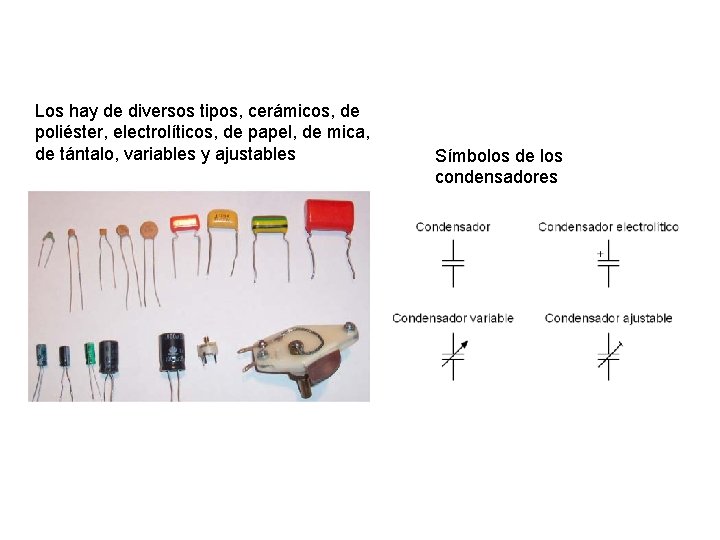 Los hay de diversos tipos, cerámicos, de poliéster, electrolíticos, de papel, de mica, de tántalo, variables y ajustables

Símbolos de los condensadores

Condensador

Condensador electrolítico

+

Condensador variable

Condensador ajustable